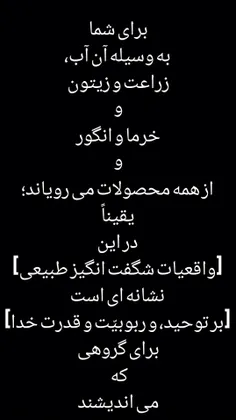 برای شما
به وسیله آن آب،
زراعت و زیتون
و
خرما و انگور
و
از همه محصولات می رویاند؛
یقیناً
در این
[واقعیات شگفت انگیز طبیعی]
نشانه ای است
[بر توحید، و ربوبیّت و قدرت خدا]
برای گروهی
که
می اندیشند